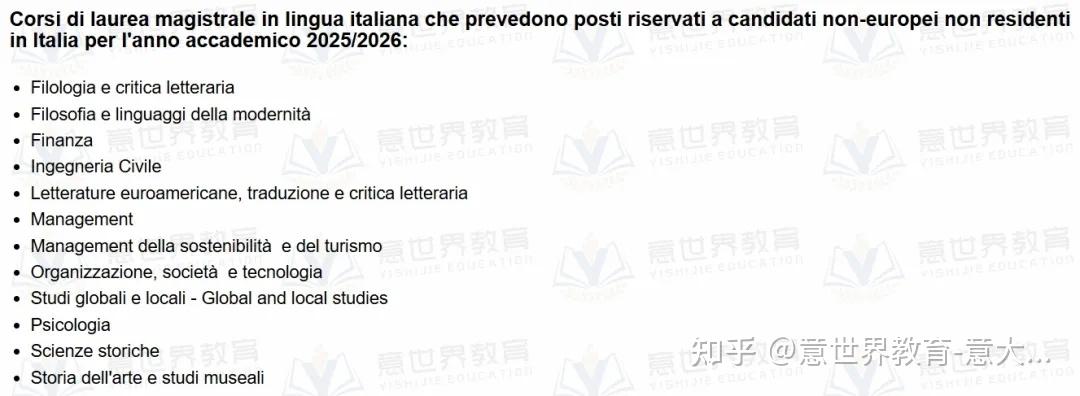 Corsi di laurea magistrale in lingua italiana che prevedono posti riservati a candidati non-europei non residenti in Italia per l'anno accademico 2025/2026:

- Filologia e critica letteraria
- Filosofia e linguaggi della modernità
- Finanza
- Ingegneria Civile
- Letterature euroamericane, traduzione e critica letteraria
- Management
- Management della sostenibilità e del turismo
- Organizzazione, società e tecnologia
- Studi globali e locali - Global and local studies
- Psicologia
- Scienze storiche
- Storia dell'arte e studi museali

意世界教育
YISHIJIE EDUCATION

知乎 @意世界教育-意大...